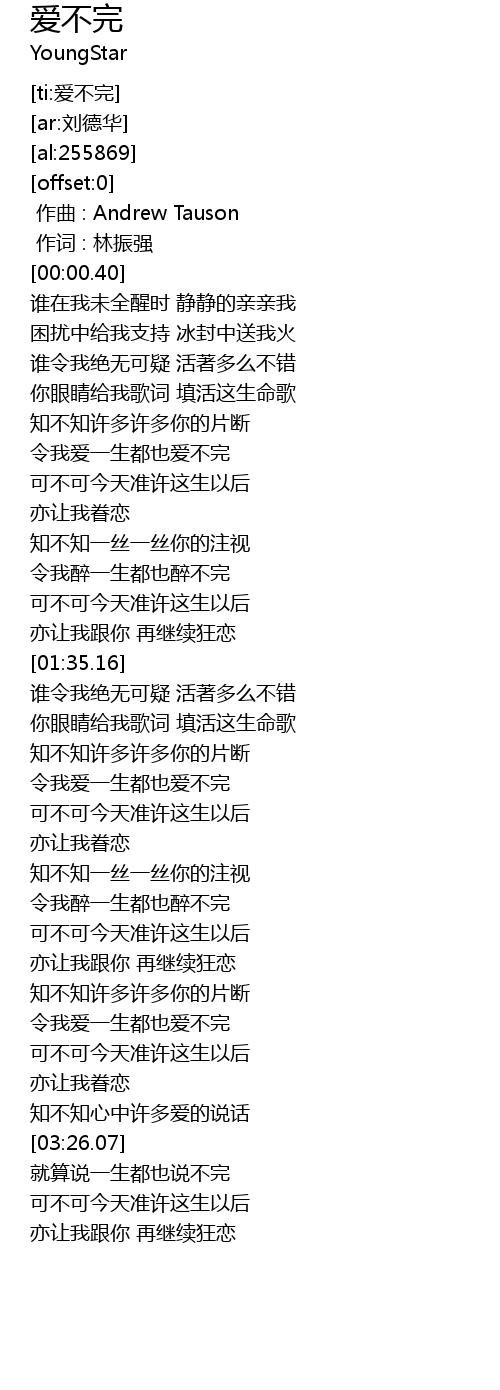 爱不完
YoungStar

[ti:爱不完]
[ar:刘德华]
[al:255869]
[offset:0]
作曲 : Andrew Tauson
作词 : 林振强
[00:00.40]
谁在我未全醒时 静静的亲亲我
困扰中给我支持 冰封中送我火
谁令我绝无可疑 活著多么不错
你眼睛给我歌词 填活这生命歌
知不知许多许多你的片断
令我爱一生都也爱不完
可不可今天准许这生以后
亦让我眷恋
知不知一丝一丝你的注视
令我醉一生都也醉不完
可不可今天准许这生以后
亦让我跟你 再继续狂恋
[01:35.16]
谁令我绝无可疑 活著多么不错
你眼睛给我歌词 填活这生命歌
知不知许多许多你的片断
令我爱一生都也爱不完
可不可今天准许这生以后
亦让我眷恋
知不知一丝一丝你的注视
令我醉一生都也醉不完
可不可今天准许这生以后
亦让我跟你 再继续狂恋
知不知许多许多你的片断
令我爱一生都也爱不完
可不可今天准许这生以后
亦让我眷恋
知不知心中许多爱的说话
[03:26.07]
就算说一生都也说不完
可不可今天准许这生以后
亦让我跟你 再继续狂恋